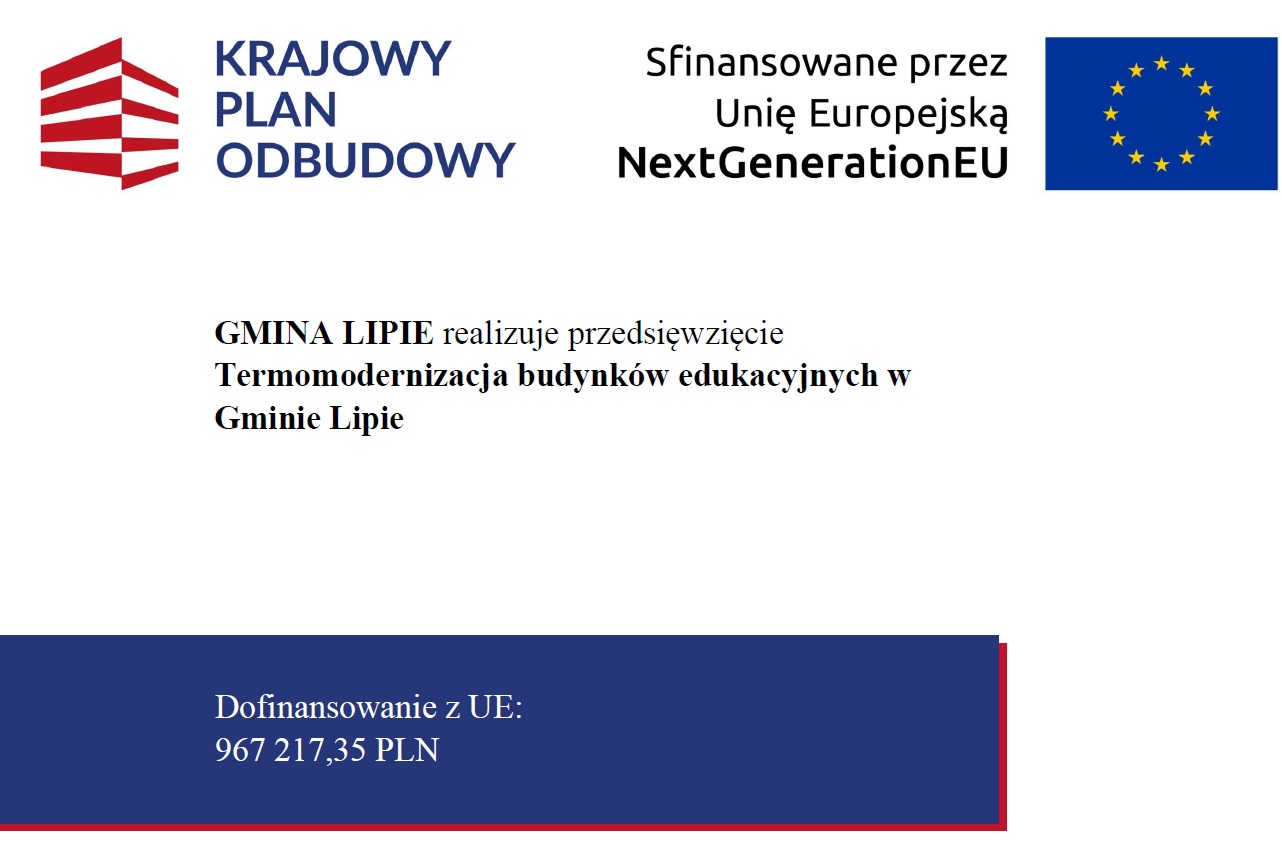 KRAJOWY PLAN ODBUDOWY

Sfinansowane przez Unię Europejską NextGenerationEU

GMINA LIPIE realizuje przedsięwzięcie Termomodernizacja budynków edukacyjnych w Gminie Lipie

Dofinansowanie z UE:
967 217,35 PLN